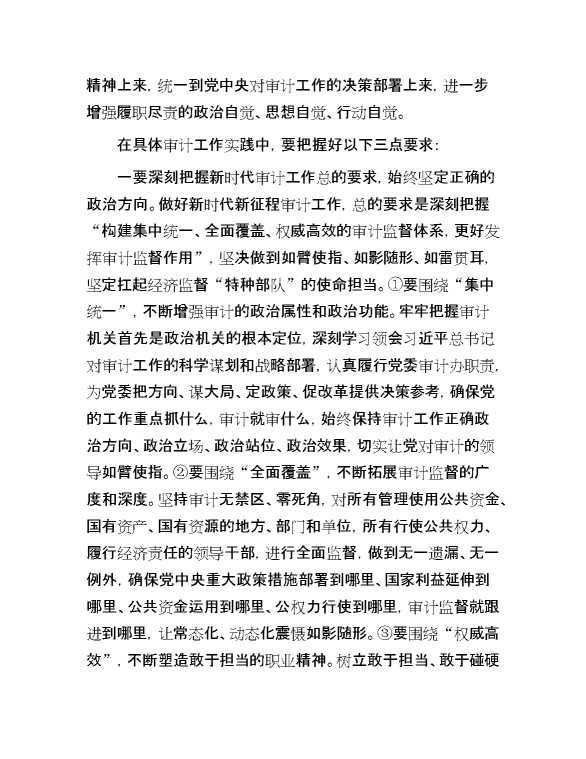 精神上来，统一到党中央对审计工作的决策部署上来，进一步增强履职尽责的政治自觉、思想自觉、行动自觉。

在具体审计工作实践中，要把握好以下三点要求：

一要深刻把握新时代审计工作总的要求，始终坚定正确的政治方向。做好新时代新征程审计工作，总的要求是深刻把握“构建集中统一、全面覆盖、权威高效的审计监督体系，更好发挥审计监督作用”，坚决做到如臂使指、如影随形、如雷贯耳，坚定扛起经济监督“特种部队”的使命担当。①要围绕“集中统一”，不断增强审计的政治属性和政治功能。牢牢把握审计机关首先是政治机关的根本定位，深刻学习领会习近平总书记对审计工作的科学谋划和战略部署，认真履行党委审计办职责，为党委把方向、谋大局、定政策、促改革提供决策参考，确保党的工作重点抓什么，审计就审什么，始终保持审计工作正确政治方向、政治立场、政治站位、政治效果，切实让党对审计的领导如臂使指。②要围绕“全面覆盖”，不断拓展审计监督的广度和深度。坚持审计无禁区、零死角，对所有管理使用公共资金、国有资产、国有资源的地方、部门和单位，所有行使公共权力、履行经济责任的领导干部，进行全面监督，做到无一遗漏、无一例外，确保党中央重大政策措施部署到哪里、国家利益延伸到哪里、公共资金运用到哪里、公权力行使到哪里，审计监督就跟进到哪里，让常态化、动态化震慑如影随形。③要围绕“权威高效”，不断塑造敢于担当的职业精神。树立敢于担当、敢于碰硬